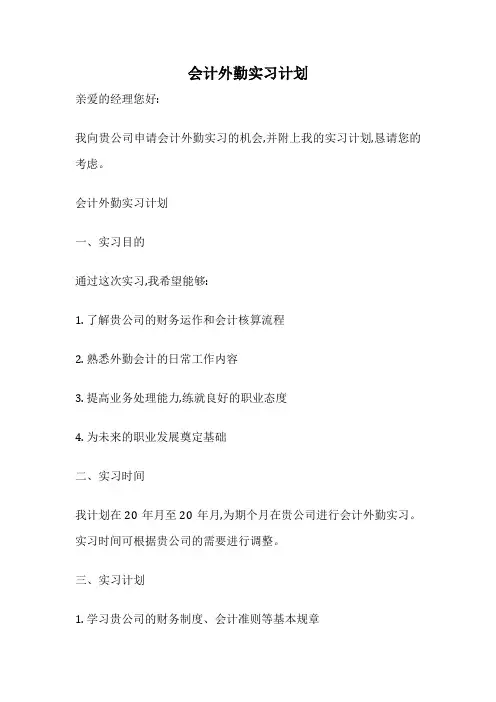 会计外勤实习计划

亲爱的经理您好:

我向贵公司申请会计外勤实习的机会,并附上我的实习计划,恳请您的考虑。

会计外勤实习计划

一、实习目的

通过这次实习,我希望能够:

1. 了解贵公司的财务运作和会计核算流程

2. 熟悉外勤会计的日常工作内容

3. 提高业务处理能力,练就良好的职业态度

4. 为未来的职业发展奠定基础

二、实习时间

我计划在 20 年月至 20 年月,为期个月在贵公司进行会计外勤实习。实习时间可根据贵公司的需要进行调整。

三、实习计划

1. 学习贵公司的财务制度、会计准则等基本规章